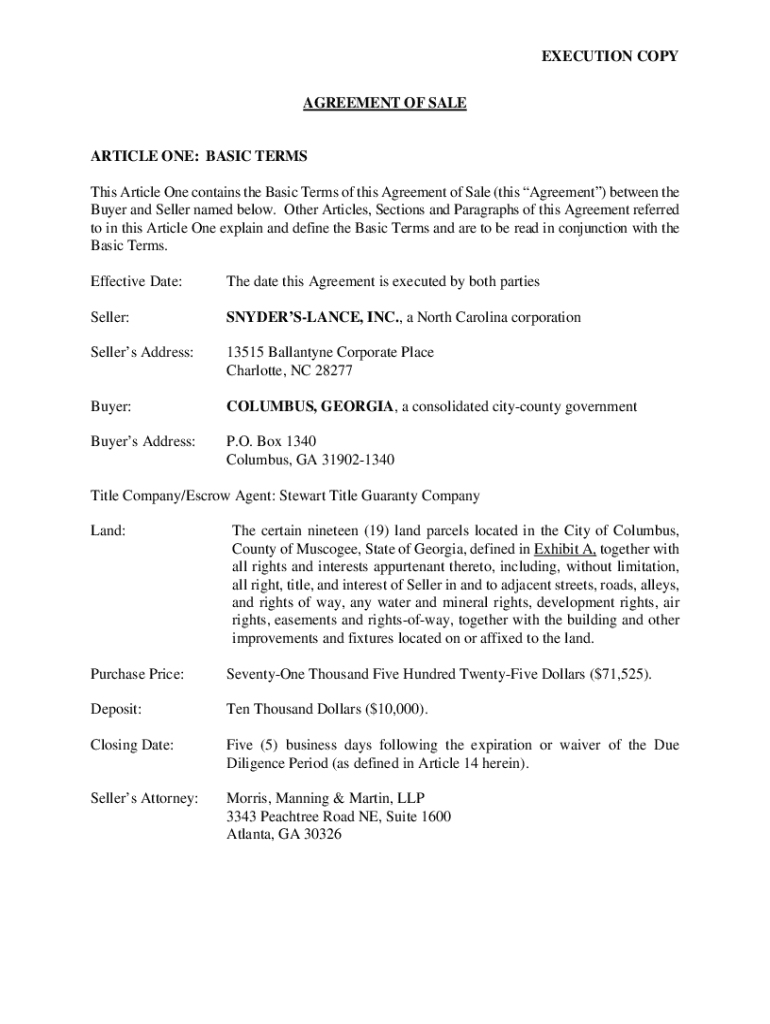 EXECUTION COPY

AGREEMENT OF SALE

ARTICLE ONE: BASIC TERMS

This Article One contains the Basic Terms of this Agreement of Sale (this "Agreement") between the Buyer and Seller named below. Other Articles, Sections and Paragraphs of this Agreement referred to in this Article One explain and define the Basic Terms and are to be read in conjunction with the Basic Terms.

Effective Date: The date this Agreement is executed by both parties

Seller: SNYDER'S-LANCE, INC., a North Carolina corporation

Seller's Address: 13515 Ballantyne Corporate Place
Charlotte, NC 28277

Buyer: COLUMBUS, GEORGIA, a consolidated city-county government

Buyer's Address: P.O. Box 1340
Columbus, GA 31902-1340

Title Company/Escrow Agent: Stewart Title Guaranty Company

Land: The certain nineteen (19) land parcels located in the City of Columbus, County of Muscogee, State of Georgia, defined in Exhibit A, together with all rights and interests appurtenant thereto, including, without limitation, all right, title, and interest of Seller in and to adjacent streets, roads, alleys, and rights of way, any water and mineral rights, development rights, air rights, easements and rights-of-way, together with the building and other improvements and fixtures located on or affixed to the land.

Purchase Price: Seventy-One Thousand Five Hundred Twenty-Five Dollars ($71,525).

Deposit: Ten Thousand Dollars ($10,000).

Closing Date: Five (5) business days following the expiration or waiver of the Due Diligence Period (as defined in Article 14 herein).

Seller's Attorney: Morris, Manning & Martin, LLP
3343 Peachtree Road NE, Suite 1600
Atlanta, GA 30326